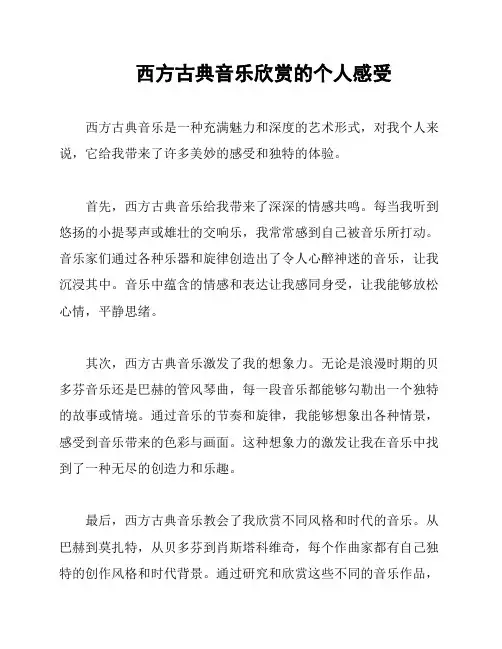 西方古典音乐欣赏的个人感受

西方古典音乐是一种充满魅力和深度的艺术形式，对我个人来说，它给我带来了许多美妙的感受和独特的体验。

首先，西方古典音乐给我带来了深深的情感共鸣。每当我听到悠扬的小提琴声或雄壮的交响乐，我常常感到自己被音乐所打动。音乐家们通过各种乐器和旋律创造出了令人心醉神迷的音乐，让我沉浸其中。音乐中蕴含的情感和表达让我感同身受，让我能够放松心情，平静思绪。

其次，西方古典音乐激发了我的想象力。无论是浪漫时期的贝多芬音乐还是巴赫的管风琴曲，每一段音乐都能够勾勒出一个独特的故事或情境。通过音乐的节奏和旋律，我能够想象出各种情景，感受到音乐带来的色彩与画面。这种想象力的激发让我在音乐中找到了一种无尽的创造力和乐趣。

最后，西方古典音乐教会了我欣赏不同风格和时代的音乐。从巴赫到莫扎特，从贝多芬到肖斯塔科维奇，每个作曲家都有自己独特的创作风格和时代背景。通过研究和欣赏这些不同的音乐作品，